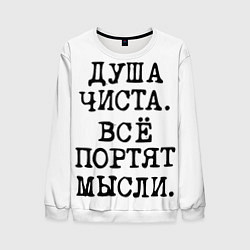 ДУША ЧИСТА. ВСЁ ПОРТЯТ МЫСЛИ.